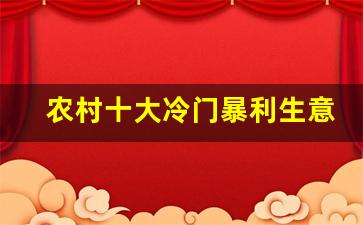 农村十大冷门暴利生意